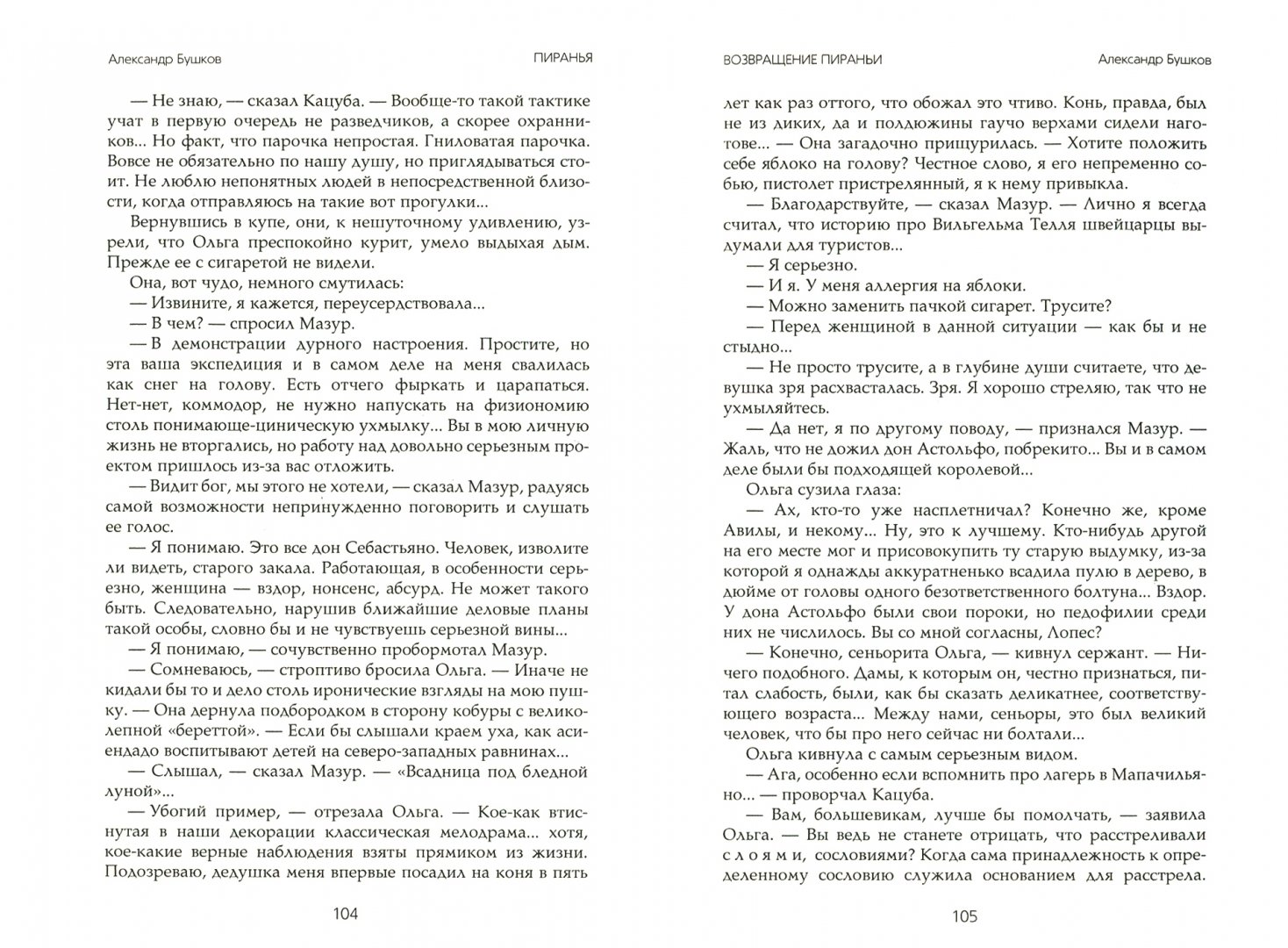 Александр Бушков ПИРАНЬЯ

— Не знаю, — сказал Кацуба. — Вообще-то такой тактике учат в первую очередь не разведчиков, а скорее охранников... Но факт, что парочка непростая. Гниловатая парочка. Вовсе не обязательно по нашу душу, но приглядываться стоит. Не люблю непонятных людей в непосредственной близости, когда отправляюсь на такие вот прогулки...

Вернувшись в купе, они, к нешуточному удивлению, узрели, что Ольга преспокойно курит, умело выдыхая дым. Прежде ее с сигаретой не видели.

Она, вот чудо, немного смутилась:

— Извините, я кажется, переусердствовала...

— В чем? — спросил Мазур.

— В демонстрации дурного настроения. Простите, но эта ваша экспедиция и в самом деле на меня свалилась как снег на голову. Есть отчего фыркать и царапаться. Нет-нет, коммодор, не нужно напускать на физиономию столь понимающе-циническую ухмылку... Вы в мою личную жизнь не вторгались, но работу над довольно серьезным проектом пришлось из-за вас отложить.

— Видит бог, мы этого не хотели, — сказал Мазур, радуясь самой возможности непринужденно поговорить и слушать ее голос.

— Я понимаю. Это все дон Себастьяно. Человек, изволите ли видеть, старого закала. Работающая, в особенности серьезно, женщина — вздор, нонсенс, абсурд. Не может такого быть. Следовательно, нарушив ближайшие деловые планы такой особы, словно бы и не чувствуешь серьезной вины...

— Я понимаю, — сочувственно пробормотал Мазур.

— Сомневаюсь, — строптиво бросила Ольга. — Иначе не кидали бы то и дело столь иронические взгляды на мою пушку. — Она дернула подбородком в сторону кобуры с великолепной «береттой». — Если бы слышали краем уха, как асиендадо воспитывают детей на северо-западных равнинах...

— Слышал, — сказал Мазур. — «Всадница под бледной луной»...

— Убогий пример, — отрезала Ольга. — Кое-как втиснутая в наши декорации классическая мелодрама... хотя, кое-какие верные наблюдения взяты прямиком из жизни. Подозреваю, дедушка меня впервые посадил на коня в пять

104

ВОЗВРАЩЕНИЕ ПИРАНЬИ Александр Бушков

лет как раз оттого, что обожал это чтиво. Конь, правда, был не из диких, да и полдюжины гаучо верхами сидели наготове... — Она загадочно прищурилась. — Хотите положить себе яблоко на голову? Честное слово, я его непременно собью, пистолет пристрелянный, я к нему привыкла.

— Благодарствуйте, — сказал Мазур. — Лично я всегда считал, что историю про Вильгельма Телля швейцарцы выдумали для туристов...

— Я серьезно.

— И я. У меня аллергия на яблоки.

— Можно заменить пачкой сигарет. Трусите?

— Перед женщиной в данной ситуации — как бы и не стыдно...

— Не просто трусите, а в глубине души считаете, что девушка зря расхвасталась. Зря. Я хорошо стреляю, так что не ухмыляйтесь.

— Да нет, я по другому поводу, — признался Мазур. — Жаль, что не дожил дон Астольфо, побрекито... Вы и в самом деле были бы подходящей королевой...

Ольга сузила глаза:

— Ах, кто-то уже насплетничал? Конечно же, кроме Авилы, и некому... Ну, это к лучшему. Кто-нибудь другой на его месте мог и присовокупить ту старую выдумку, из-за которой я однажды аккуратненько всадила пулю в дерево, в дюйме от головы одного безответственного болтуна... Вздор. У дона Астольфо были свои пороки, но педофилии среди них не числилось. Вы со мной согласны, Лопес?

— Конечно, сеньорита Ольга, — кивнул сержант. — Ничего подобного. Дамы, к которым он, честно признаться, питал слабость, были, как бы это деликатнее, соответствующего возраста... Между нами, сеньоры, это был великий человек, что бы про него сейчас ни болтали...

Ольга кивнула с самым серьезным видом.

— Ага, особенно если вспомнить про лагерь в Мапачильяно... — проворчал Кацуба.

— Вам, большевикам, лучше бы помолчать, — заявила Ольга. — Вы ведь не станете отрицать, что расстреливали слоями, сословиями? Когда сама принадлежность к определенному сословию служила основанием для расстрела.

105